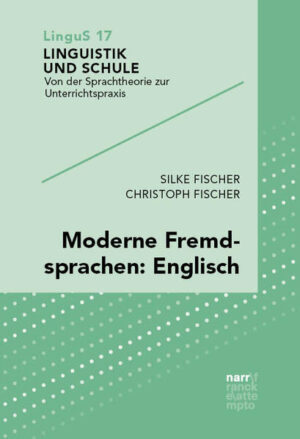 LinguS 17
LINGUISTIK UND SCHULE
Von der Sprachtheorie zur Unterrichtspraxis

SILKE FISCHER
CHRISTOPH FISCHER

Moderne Fremdsprachen: Englisch

narr francke attempto